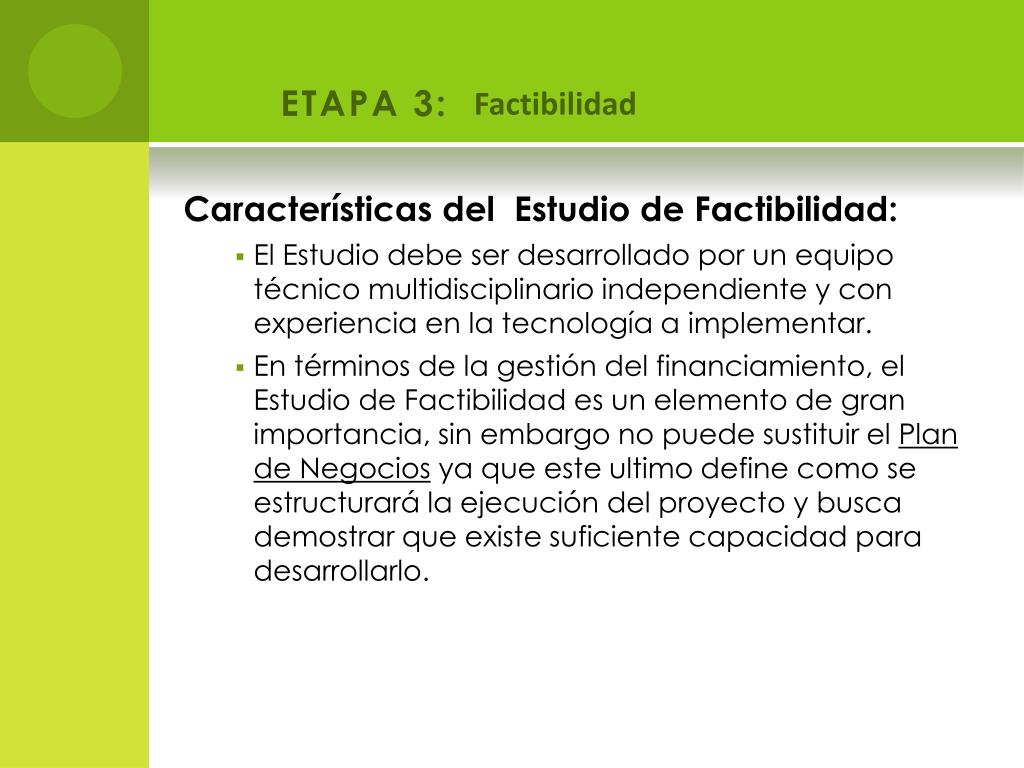 ETAPA 3: Factibilidad

Características del Estudio de Factibilidad:

▪ El Estudio debe ser desarrollado por un equipo técnico multidisciplinario independiente y con experiencia en la tecnología a implementar.

▪ En términos de la gestión del financiamiento, el Estudio de Factibilidad es un elemento de gran importancia, sin embargo no puede sustituir el Plan de Negocios ya que este ultimo define como se estructurará la ejecución del proyecto y busca demostrar que existe suficiente capacidad para desarrollarlo.